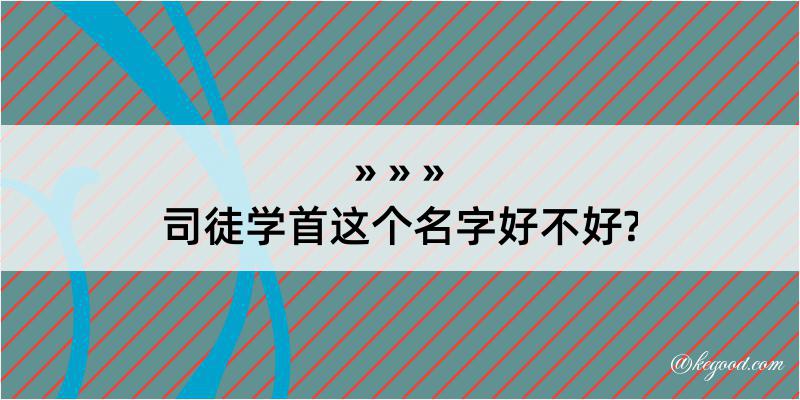 » » »
司徒学首这个名字好不好?

@kegood.com